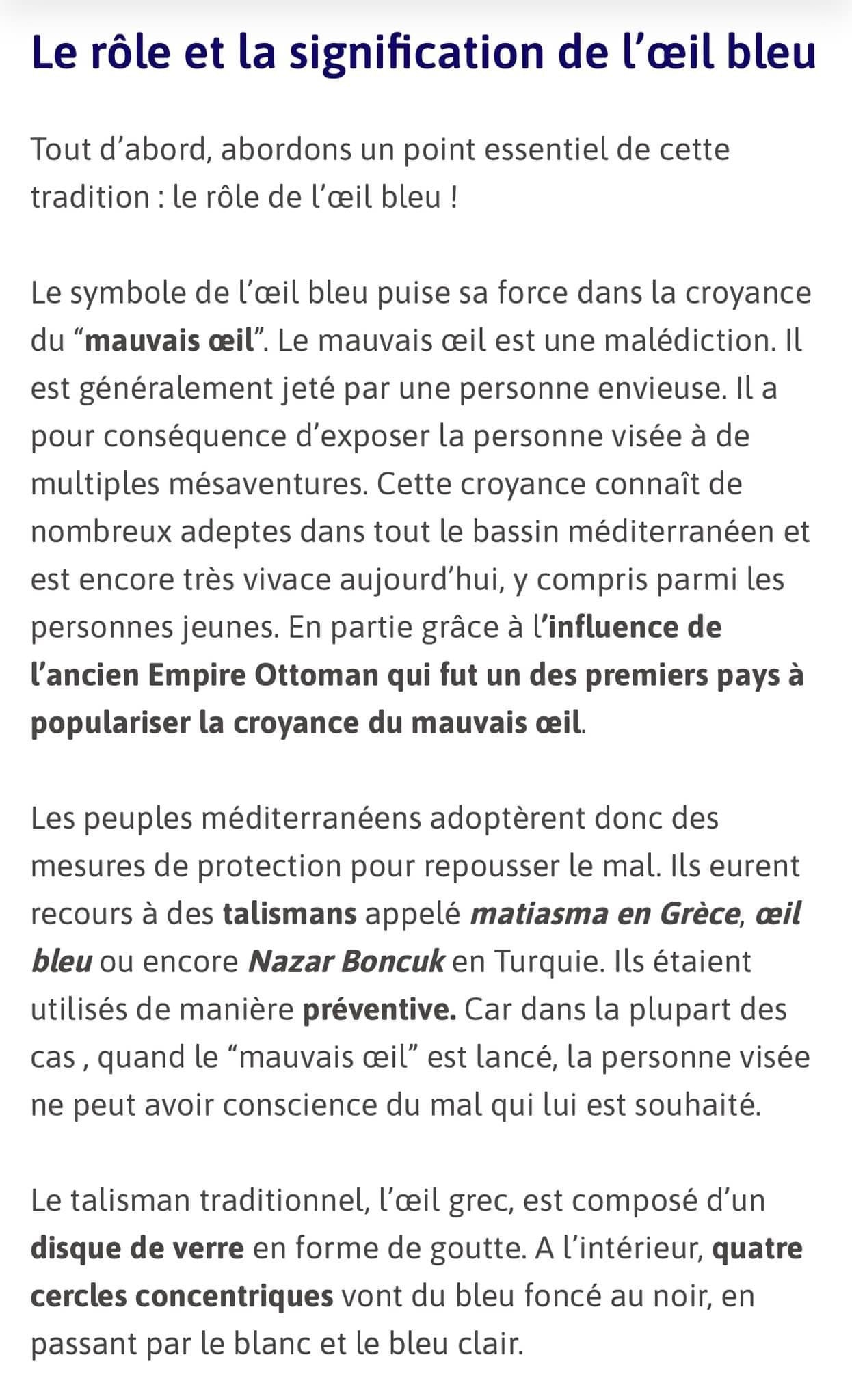 Le rôle et la signification de l’œil bleu

Tout d’abord, abordons un point essentiel de cette tradition : le rôle de l’œil bleu !

Le symbole de l’œil bleu puise sa force dans la croyance du “mauvais œil”. Le mauvais œil est une malédiction. Il est généralement jeté par une personne envieuse. Il a pour conséquence d’exposer la personne visée à de multiples mésaventures. Cette croyance connaît de nombreux adeptes dans tout le bassin méditerranéen et est encore très vivace aujourd’hui, y compris parmi les personnes jeunes. En partie grâce à l’influence de l’ancien Empire Ottoman qui fut un des premiers pays à populariser la croyance du mauvais œil.

Les peuples méditerranéens adoptèrent donc des mesures de protection pour repousser le mal. Ils eurent recours à des talismans appelé matiasma en Grèce, œil bleu ou encore Nazar Boncuk en Turquie. Ils étaient utilisés de manière préventive. Car dans la plupart des cas , quand le “mauvais œil” est lancé, la personne visée ne peut avoir conscience du mal qui lui est souhaité.

Le talisman traditionnel, l’œil grec, est composé d’un disque de verre en forme de goutte. A l’intérieur, quatre cercles concentriques vont du bleu foncé au noir, en passant par le blanc et le bleu clair.